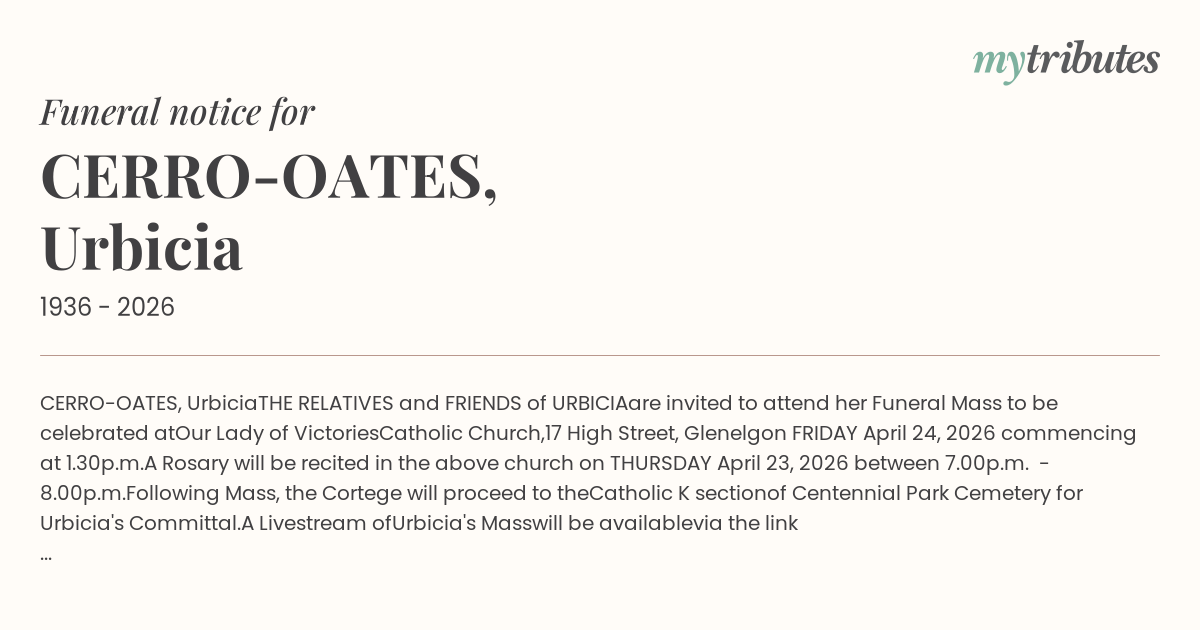 mytributes

Funeral notice for

CERRO-OATES,
Urbicia

1936 - 2026

CERRO-OATES, UrbiciaTHE RELATIVES and FRIENDS of URBICIAare invited to attend her Funeral Mass to be celebrated atOur Lady of VictoriesCatholic Church,17 High Street, Glenelgon FRIDAY April 24, 2026 commencing at 1.30p.m.A Rosary will be recited in the above church on THURSDAY April 23, 2026 between 7.00p.m. - 8.00p.m.Following Mass, the Cortege will proceed to theCatholic K sectionof Centennial Park Cemetery for Urbicia's Committal.A Livestream ofUrbicia's Masswill be availablevia the link
...